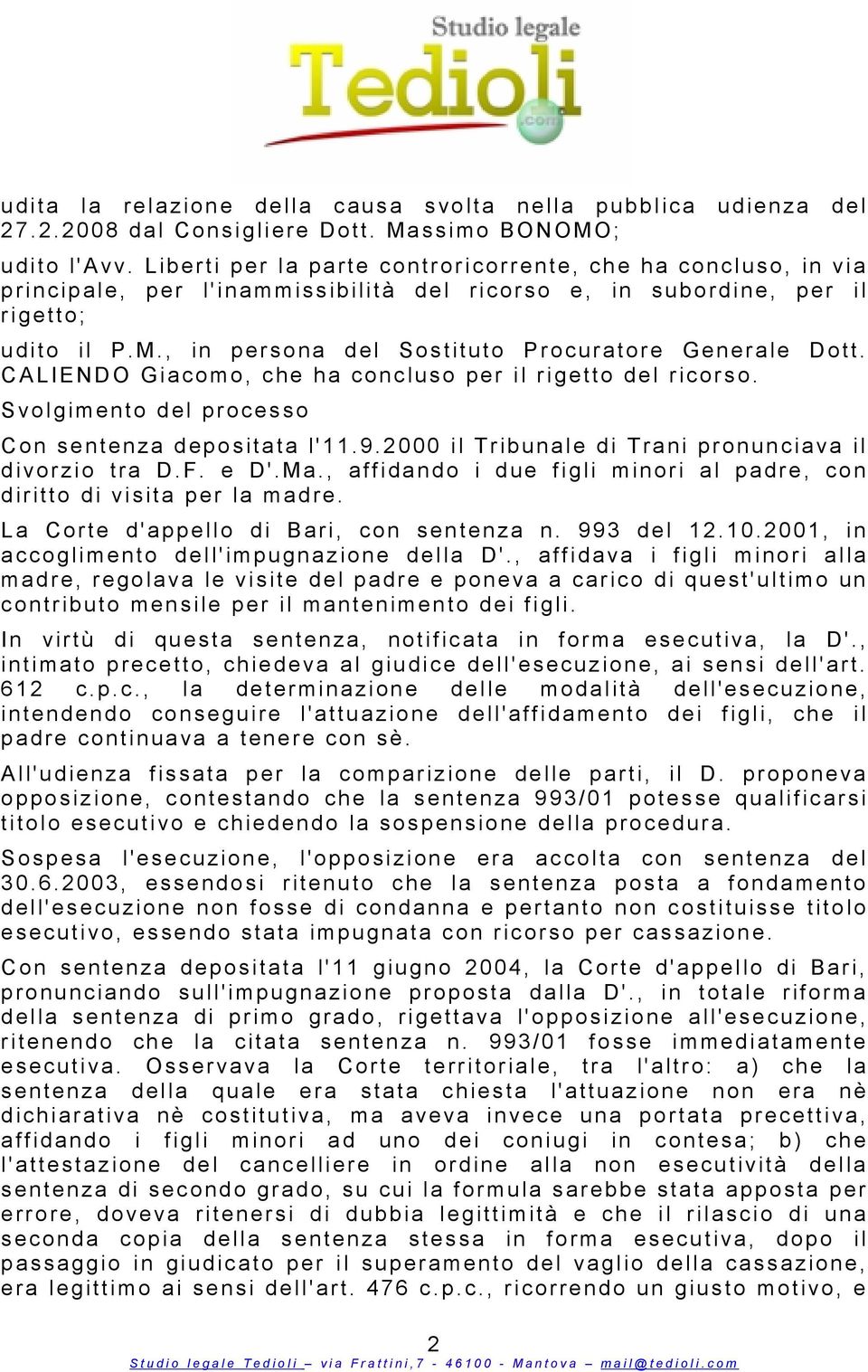 Studio legale
Tedioli
.com

udita la relazione della causa svolta nella pubblica udienza del 27.2.2008 dal Consigliere Dott. Massimo BONOMO;

udito l'Avv. Liberti per la parte controricorrente, che ha concluso, in via principale, per l'inammissibilità del ricorso e, in subordine, per il rigetto;

udito il P.M., in persona del Sostituto Procuratore Generale Dott. CALIENDO Giacomo, che ha concluso per il rigetto del ricorso.

Svolgimento del processo

Con sentenza depositata l'11.9.2000 il Tribunale di Trani pronunciava il divorzio tra D.F. e D'.Ma., affidando i due figli minori al padre, con diritto di visita per la madre.

La Corte d'appello di Bari, con sentenza n. 993 del 12.10.2001, in accoglimento dell'impugnazione della D'., affidava i figli minori alla madre, regolava le visite del padre e poneva a carico di quest'ultimo un contributo mensile per il mantenimento dei figli.

In virtù di questa sentenza, notificata in forma esecutiva, la D'., intimato precetto, chiedeva al giudice dell'esecuzione, ai sensi dell'art. 612 c.p.c., la determinazione delle modalità dell'esecuzione, intendendo conseguire l'attuazione dell'affidamento dei figli, che il padre continuava a tenere con sè.

All'udienza fissata per la comparizione delle parti, il D. proponeva opposizione, contestando che la sentenza 993/01 potesse qualificarsi titolo esecutivo e chiedendo la sospensione della procedura.

Sospesa l'esecuzione, l'opposizione era accolta con sentenza del 30.6.2003, essendosi ritenuto che la sentenza posta a fondamento dell'esecuzione non fosse di condanna e pertanto non costituisse titolo esecutivo, essendo stata impugnata con ricorso per cassazione.

Con sentenza depositata l'11 giugno 2004, la Corte d'appello di Bari, pronunciando sull'impugnazione proposta dalla D'., in totale riforma della sentenza di primo grado, rigettava l'opposizione all'esecuzione, ritenendo che la citata sentenza n. 993/01 fosse immediatamente esecutiva. Osservava la Corte territoriale, tra l'altro: a) che la sentenza della quale era stata chiesta l'attuazione non era nè dichiarativa nè costitutiva, ma aveva invece una portata precettiva, affidando i figli minori ad uno dei coniugi in contesa; b) che l'attestazione del cancelliere in ordine alla non esecutività della sentenza di secondo grado, su cui la formula sarebbe stata apposta per errore, doveva ritenersi di dubbia legittimità e che il rilascio di una seconda copia della sentenza stessa in forma esecutiva, dopo il passaggio in giudicato per il superamento del vaglio della cassazione, era legittimo ai sensi dell'art. 476 c.p.c., ricorrendo un giusto motivo, e

2

Studio legale Tedioli – via Frattini,7 - 46100 - Mantova – mail@tedioli.com